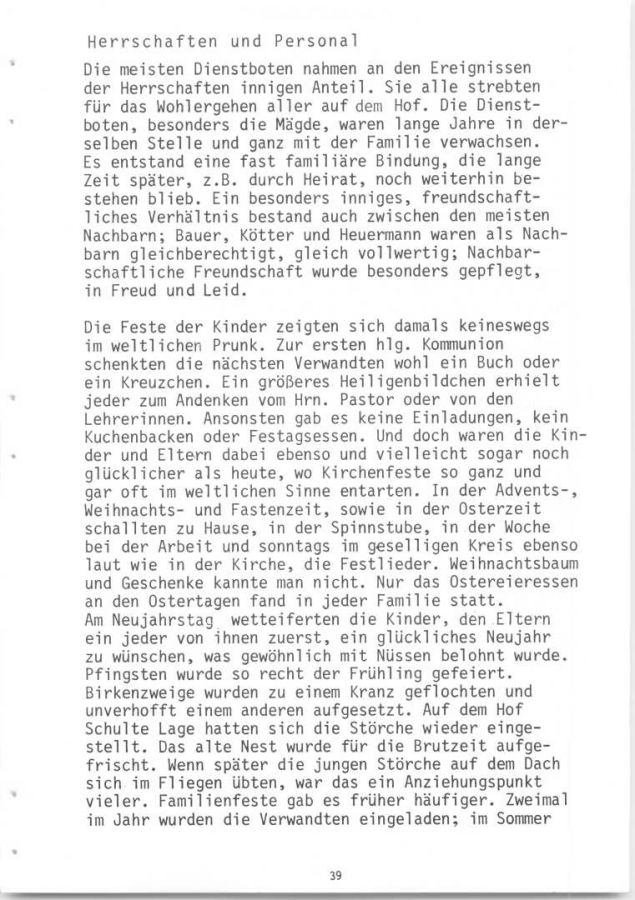 Herrschaften und Personal

Die meisten Dienstboten nahmen an den Ereignissen der Herrschaften innigen Anteil. Sie alle strebten für das Wohlergehen aller auf dem Hof. Die Dienstboten, besonders die Mägde, waren lange Jahre in derselben Stelle und ganz mit der Familie verwachsen. Es entstand eine fast familiäre Bindung, die lange Zeit später, z.B. durch Heirat, noch weiterhin bestehen blieb. Ein besonders inniges, freundschaftliches Verhältnis bestand auch zwischen den meisten Nachbarn; Bauer, Kötter und Heuermann waren als Nachbarn gleichberechtigt, gleich vollwertig; Nachbarschaftliche Freundschaft wurde besonders gepflegt, in Freud und Leid.

Die Feste der Kinder zeigten sich damals keineswegs im weltlichen Prunk. Zur ersten hlg. Kommunion schenkten die nächsten Verwandten wohl ein Buch oder ein Kreuzchen. Ein größeres Heiligenbildchen erhielt jeder zum Andenken vom Hrn. Pastor oder von den Lehrerinnen. Ansonsten gab es keine Einladungen, kein Kuchenbacken oder Festagsessen. Und doch waren die Kinder und Eltern dabei ebenso und vielleicht sogar noch glücklicher als heute, wo Kirchenfeste so ganz und gar oft im weltlichen Sinne entarten. In der Advents-, Weihnachts- und Fastenzeit, sowie in der Osterzeit schallten zu Hause, in der Spinnstube, in der Woche bei der Arbeit und sonntags im geselligen Kreis ebenso laut wie in der Kirche, die Festlieder. Weihnachtsbaum und Geschenke kannte man nicht. Nur das Ostereieressen an den Ostertagen fand in jeder Familie statt.
Am Neujahrstag wetteiferten die Kinder, den Eltern ein jeder von ihnen zuerst, ein glückliches Neujahr zu wünschen, was gewöhnlich mit Nüssen belohnt wurde. Pfingsten wurde so recht der Frühling gefeiert. Birkenzweige wurden zu einem Kranz geflochten und unverhofft einem anderen aufgesetzt. Auf dem Hof Schulte Lage hatten sich die Störche wieder eingestellt. Das alte Nest wurde für die Brutzeit aufgefrischt. Wenn später die jungen Störche auf dem Dach sich im Fliegen übten, war das ein Anziehungspunkt vieler. Familienfeste gab es früher häufiger. Zweimal im Jahr wurden die Verwandten eingeladen; im Sommer

39